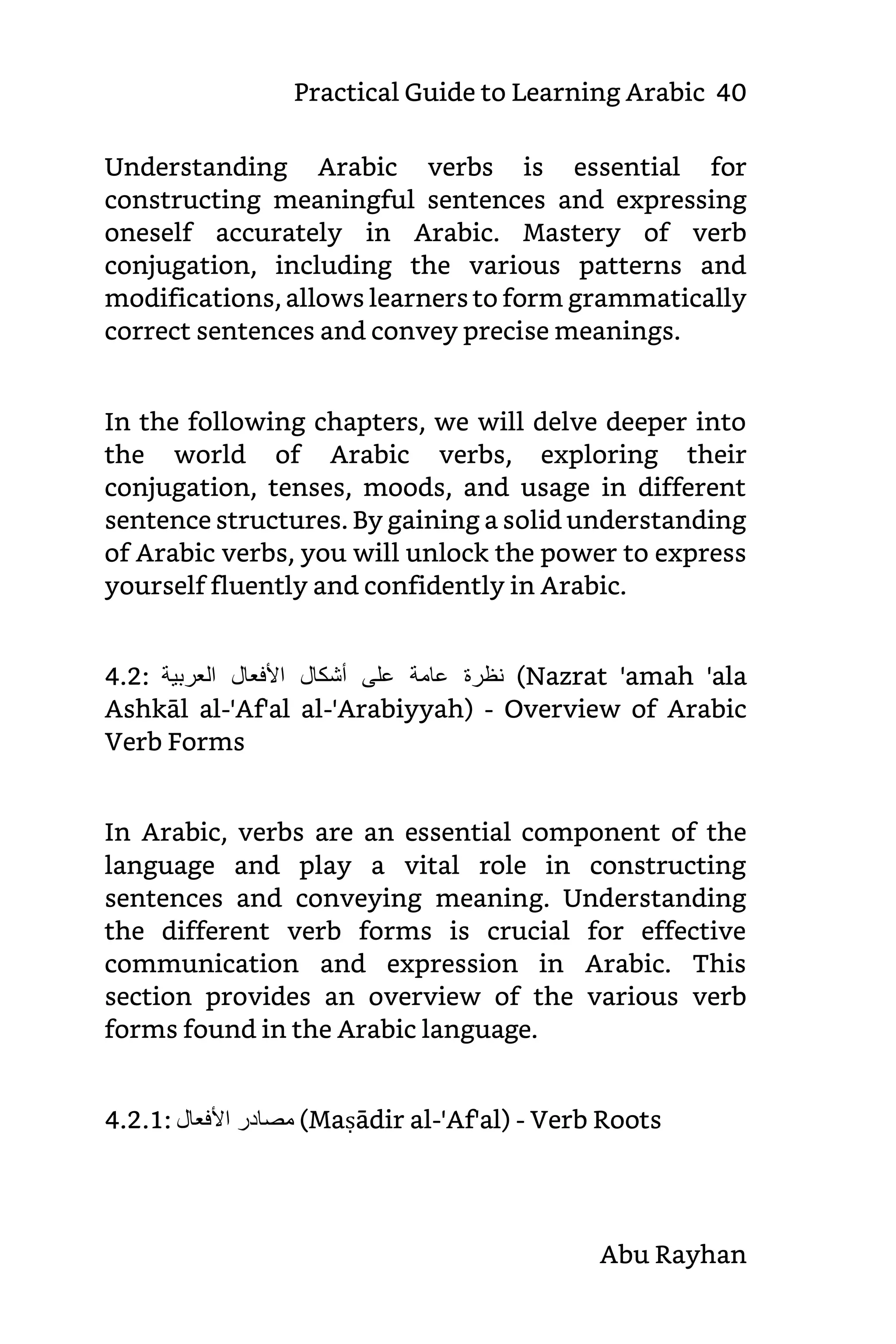 Practical Guide to Learning Arabic 40

Understanding Arabic verbs is essential for constructing meaningful sentences and expressing oneself accurately in Arabic. Mastery of verb conjugation, including the various patterns and modifications, allows learners to form grammatically correct sentences and convey precise meanings.

In the following chapters, we will delve deeper into the world of Arabic verbs, exploring their conjugation, tenses, moods, and usage in different sentence structures. By gaining a solid understanding of Arabic verbs, you will unlock the power to express yourself fluently and confidently in Arabic.

4.2: نظرة عامة على أشكال الأفعال العربية (Nazrat 'amah 'ala Ashkāl al-'Af'al al-'Arabiyyah) - Overview of Arabic Verb Forms

In Arabic, verbs are an essential component of the language and play a vital role in constructing sentences and conveying meaning. Understanding the different verb forms is crucial for effective communication and expression in Arabic. This section provides an overview of the various verb forms found in the Arabic language.

4.2.1: مصادر الأفعال (Maṣādir al-'Af'al) - Verb Roots

Abu Rayhan